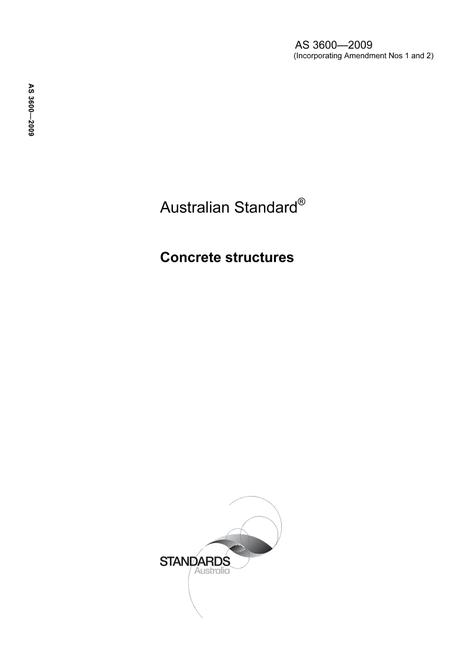 AS 3600—2009
(Incorporating Amendment Nos 1 and 2)

AS 3600—2009

Australian Standard®

Concrete structures

STANDARDS
Australia